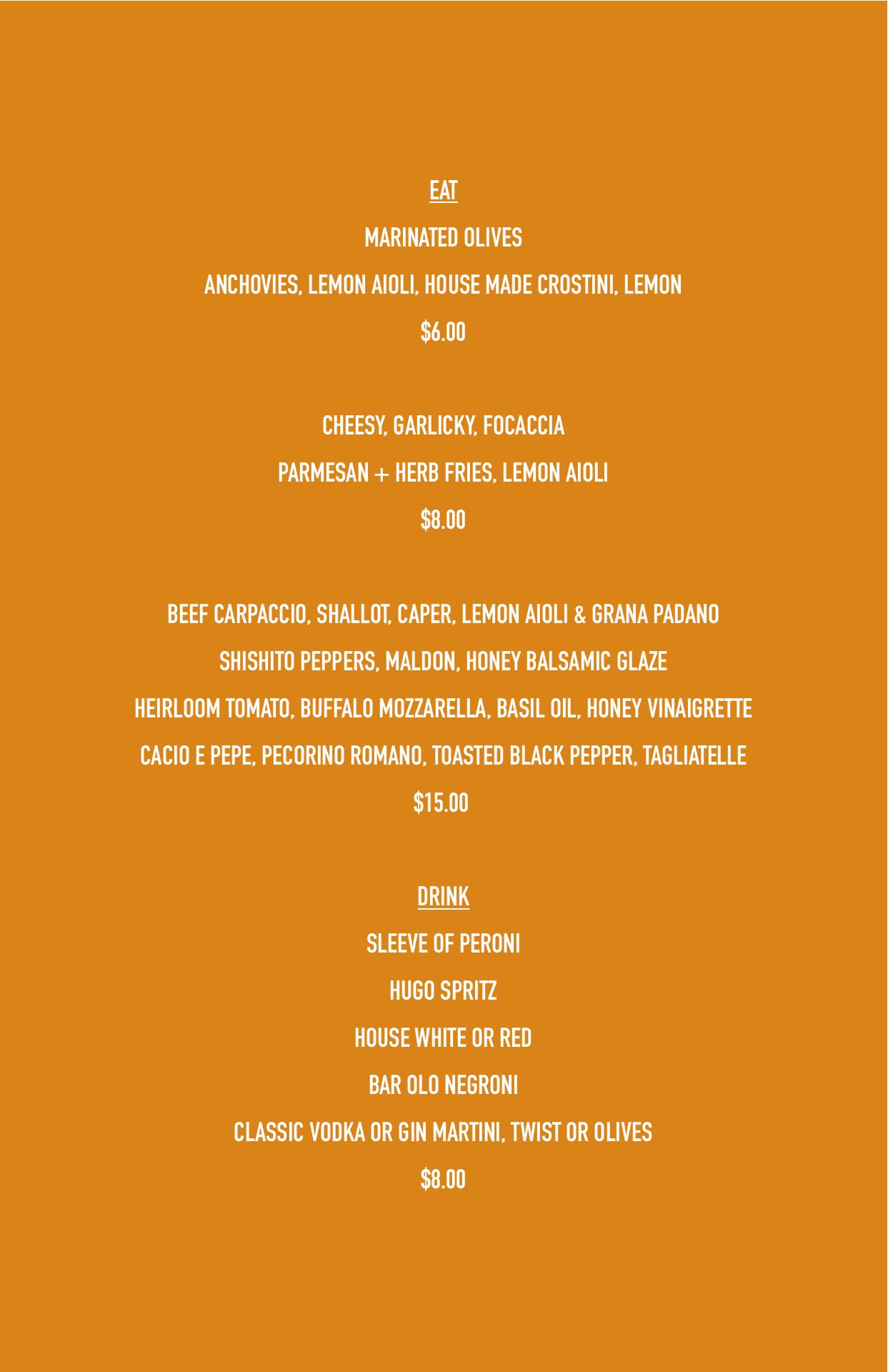 EAT

MARINATED OLIVES

ANCHOVIES, LEMON AIOLI, HOUSE MADE CROSTINI, LEMON

\$6.00

CHEESY, GARLICKY, FOCACCIA

PARMESAN + HERB FRIES, LEMON AIOLI

\$8.00

BEEF CARPACCIO, SHALLOT, CAPER, LEMON AIOLI & GRANA PADANO

SHISHITO PEPPERS, MALDON, HONEY BALSAMIC GLAZE

HEIRLOOM TOMATO, BUFFALO MOZZARELLA, BASIL OIL, HONEY VINAIGRETTE

CACIO E PEPE, PECORINO ROMANO, TOASTED BLACK PEPPER, TAGLIATELLE

\$15.00

DRINK

SLEEVE OF PERONI

HUGO SPRITZ

HOUSE WHITE OR RED

BAR OLO NEGRONI

CLASSIC VODKA OR GIN MARTINI, TWIST OR OLIVES

\$8.00